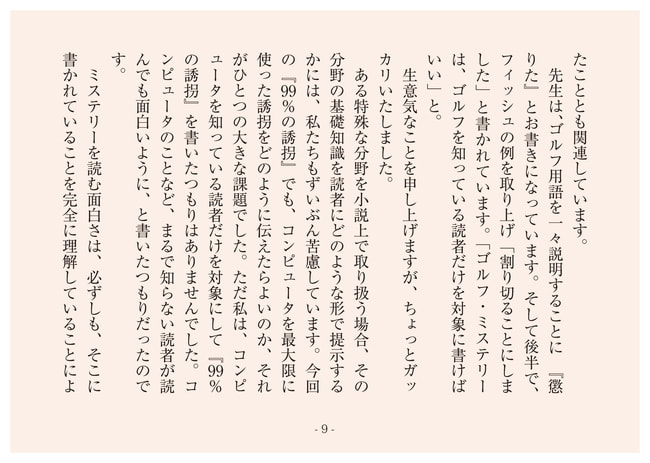 たこととも関連しています。

先生は、ゴルフ用語を一々説明することに『懲りた』とお書きになっています。そして後半で、フィッシュの例を取り上げ「割り切ることにしました」と書かれています。「ゴルフ・ミステリーは、ゴルフを知っている読者だけを対象に書けばいい」と。

生意気なことを申し上げますが、ちょっとガッカリいたしました。

ある特殊な分野を小説上で取り扱う場合、その分野の基礎知識を読者にどのような形で提示するかには、私たちもずいぶん苦慮しています。今回の『99％の誘拐』でも、コンピュータを最大限に使った誘拐をどのように伝えたらよいのか、それがひとつの大きな課題でした。ただ私は、コンピュータを知っている読者だけを対象にして『99％の誘拐』を書いたつもりはありませんでした。コンピュータのことなど、まるで知らない読者が読んでも面白いように、と書いたつもりだったのです。

ミステリーを読む面白さは、必ずしも、そこに書かれていることを完全に理解していることによ

- 9 -